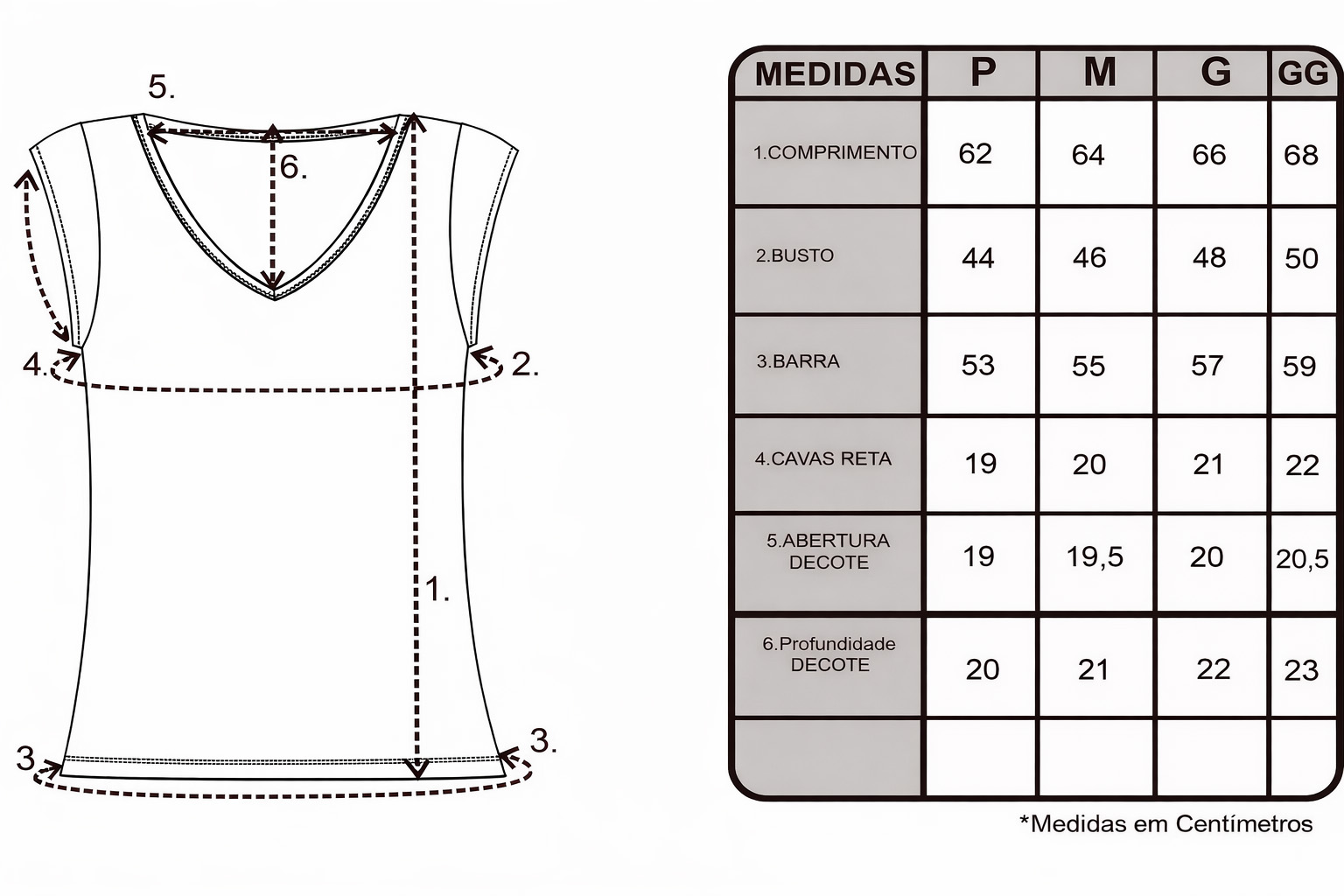 5.

6.

4.

2.

1.

3

3.

| MEDIDAS | P | M | G | GG |
|---|---|---|---|---|
| 1.COMPRIMENTO | 62 | 64 | 66 | 68 |
| 2.BUSTO | 44 | 46 | 48 | 50 |
| 3.BARRA | 53 | 55 | 57 | 59 |
| 4.CAVAS RETA | 19 | 20 | 21 | 22 |
| 5.ABERTURA DECOTE | 19 | 19,5 | 20 | 20,5 |
| 6.Profundidade DECOTE | 20 | 21 | 22 | 23 |
| | | | | |

*Medidas em Centímetros